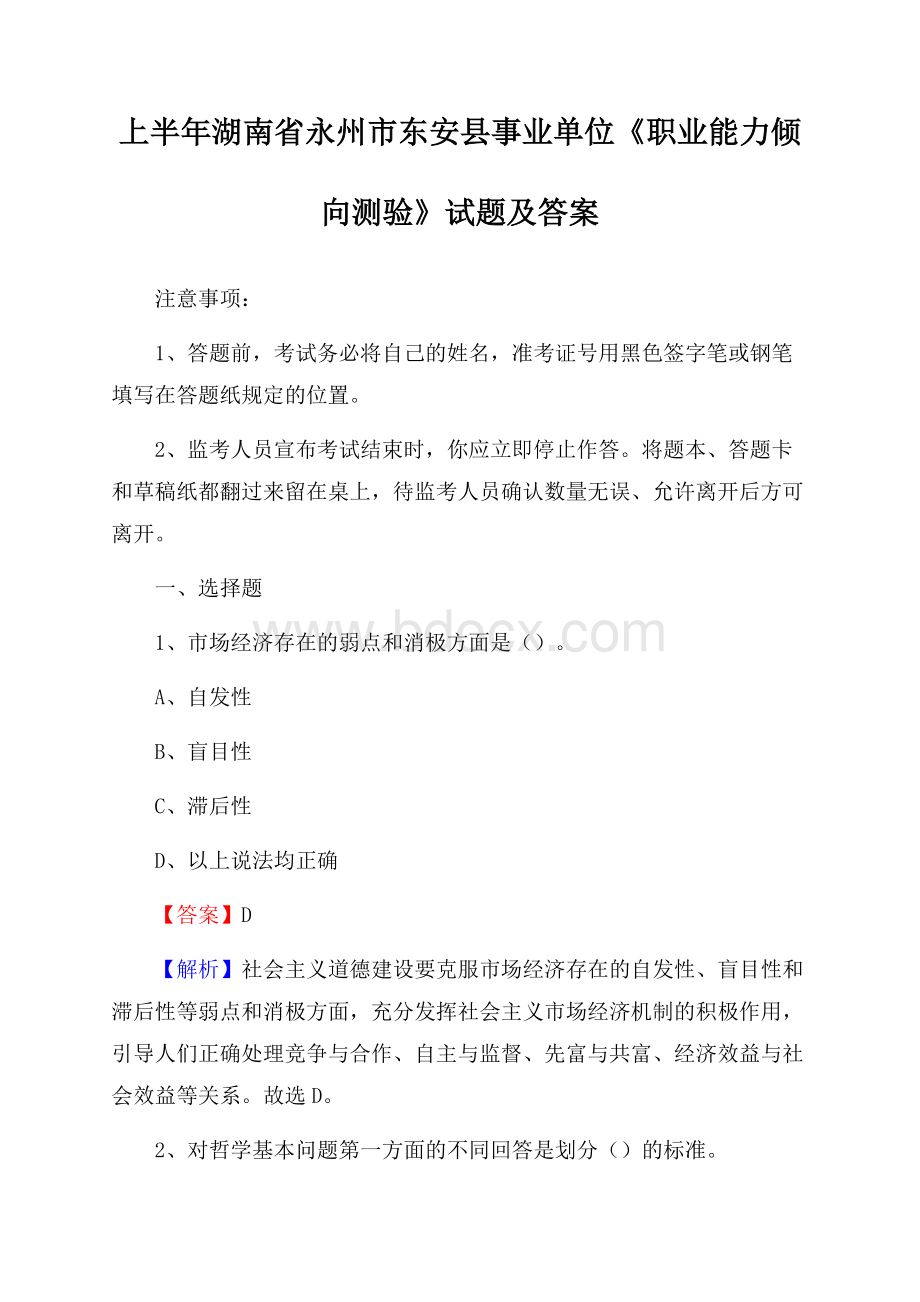 上半年湖南省永州市东安县事业单位《职业能力倾向测验》试题及答案

注意事项：

1、答题前，考试务必将自己的姓名，准考证号用黑色签字笔或钢笔填写在答题纸规定的位置。

2、监考人员宣布考试结束时，你应立即停止作答。将题本、答题卡和草稿纸都翻过来留在桌上，待监考人员确认数量无误、允许离开后方可离开。

一、选择题

www.bdocx.com

1、市场经济存在的弱点和消极方面是（）。

A、自发性

B、盲目性

C、滞后性

D、以上说法均正确

【答案】D

【解析】社会主义道德建设要克服市场经济存在的自发性、盲目性和滞后性等弱点和消极方面，充分发挥社会主义市场经济机制的积极作用，引导人们正确处理竞争与合作、自主与监督、先富与共富、经济效益与社会效益等关系。故选D。

2、对哲学基本问题第一方面的不同回答是划分（）的标准。